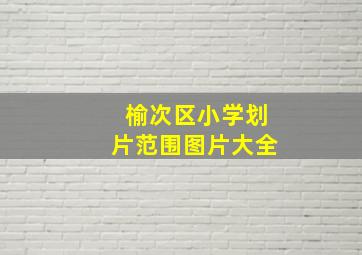 榆次区小学划片范围图片大全